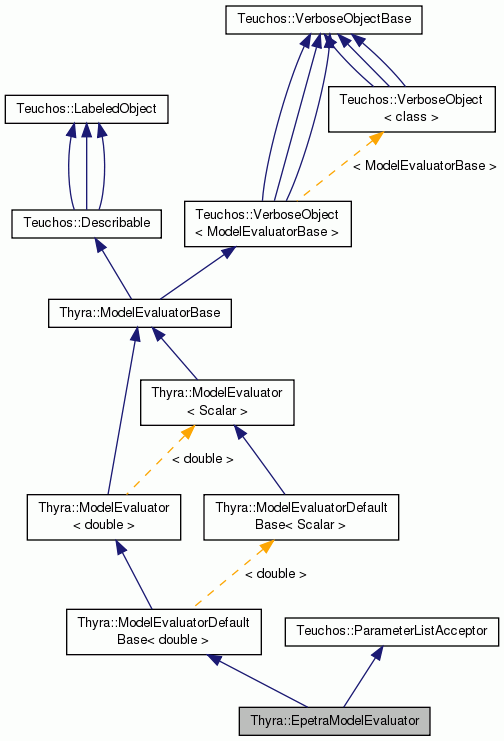 Teuchos::VerboseObjectBase

Teuchos::LabeledObject

Teuchos::VerboseObject
< class >

< ModelEvaluatorBase >

Teuchos::Describable

Teuchos::VerboseObject
< ModelEvaluatorBase >

Thyra::ModelEvaluatorBase

Thyra::ModelEvaluator
< Scalar >

< double >

Thyra::ModelEvaluator
< double >

Thyra::ModelEvaluatorDefault
Base< Scalar >

< double >

Thyra::ModelEvaluatorDefault
Base< double >

Teuchos::ParameterListAcceptor

Thyra::EpetraModelEvaluator